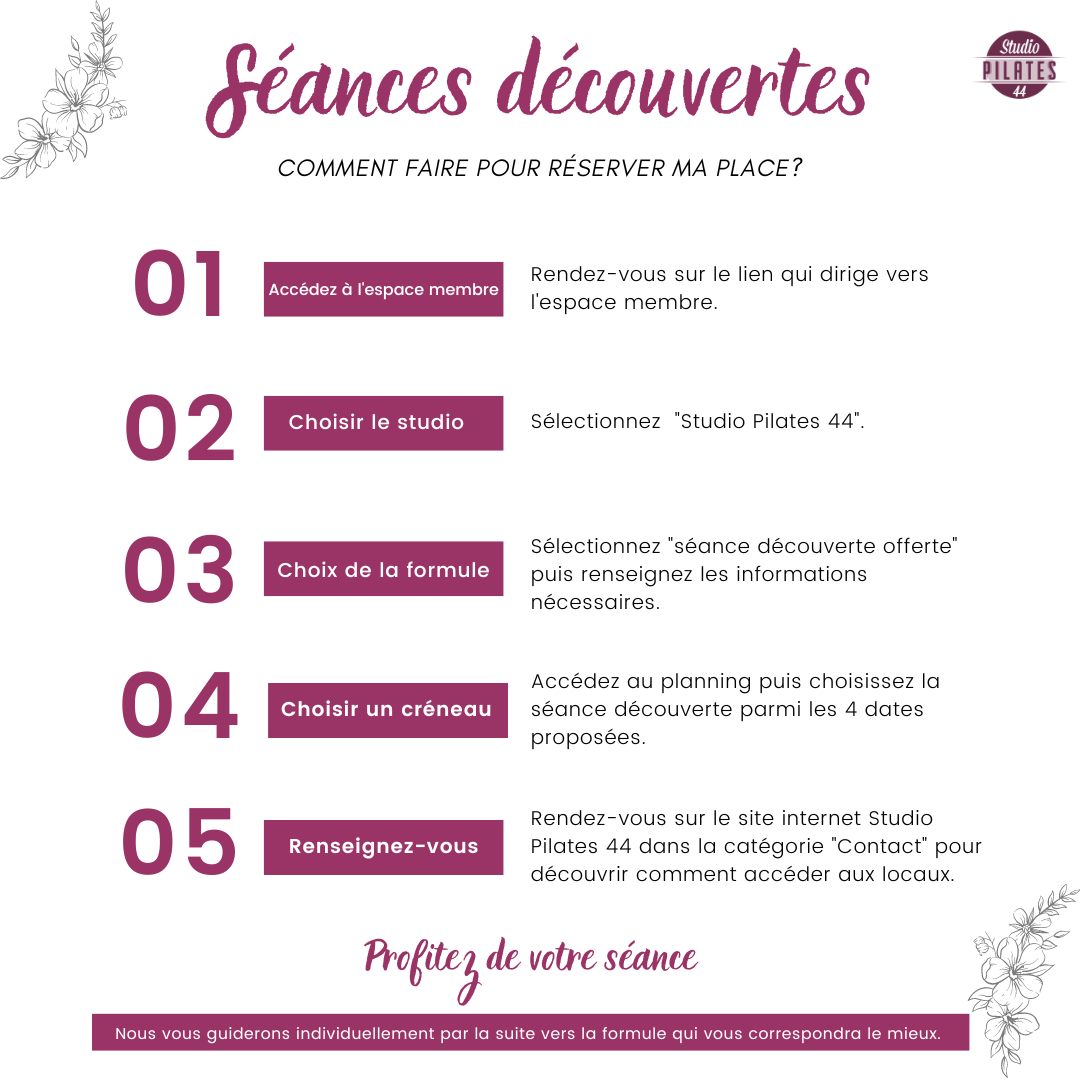 Séances découvertes

Studio
PILATES
44

COMMENT FAIRE POUR RÉSERVER MA PLACE?

01
Accédez à l'espace membre
Rendez-vous sur le lien qui dirige vers l'espace membre.

02
Choisir le studio
Sélectionnez "Studio Pilates 44".

03
Choix de la formule
Sélectionnez "séance découverte offerte" puis renseignez les informations nécessaires.

04
Choisir un créneau
Accédez au planning puis choisissez la séance découverte parmi les 4 dates proposées.

05
Renseignez-vous
Rendez-vous sur le site internet Studio Pilates 44 dans la catégorie "Contact" pour découvrir comment accéder aux locaux.

Profitez de votre séance

Nous vous guiderons individuellement par la suite vers la formule qui vous correspondra le mieux.